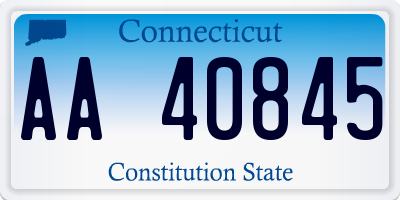 Connecticut

AA 40845

Constitution State